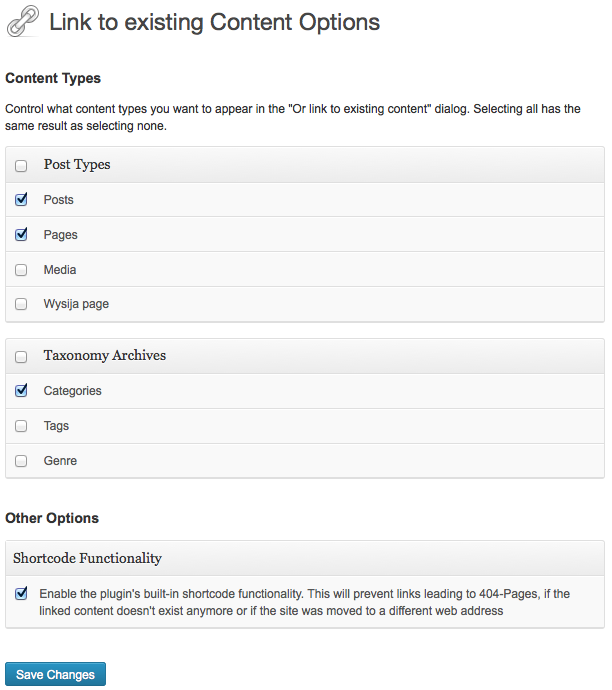 Link to existing Content Options

Content Types

Control what content types you want to appear in the "Or link to existing content" dialog. Selecting all has the same result as selecting none.

Post Types

Posts

Pages

Media

Wysija page

Taxonomy Archives

Categories

Tags

Genre

Other Options

Shortcode Functionality

Enable the plugin's built-in shortcode functionality. This will prevent links leading to 404-Pages, if the linked content doesn't exist anymore or if the site was moved to a different web address

Save Changes